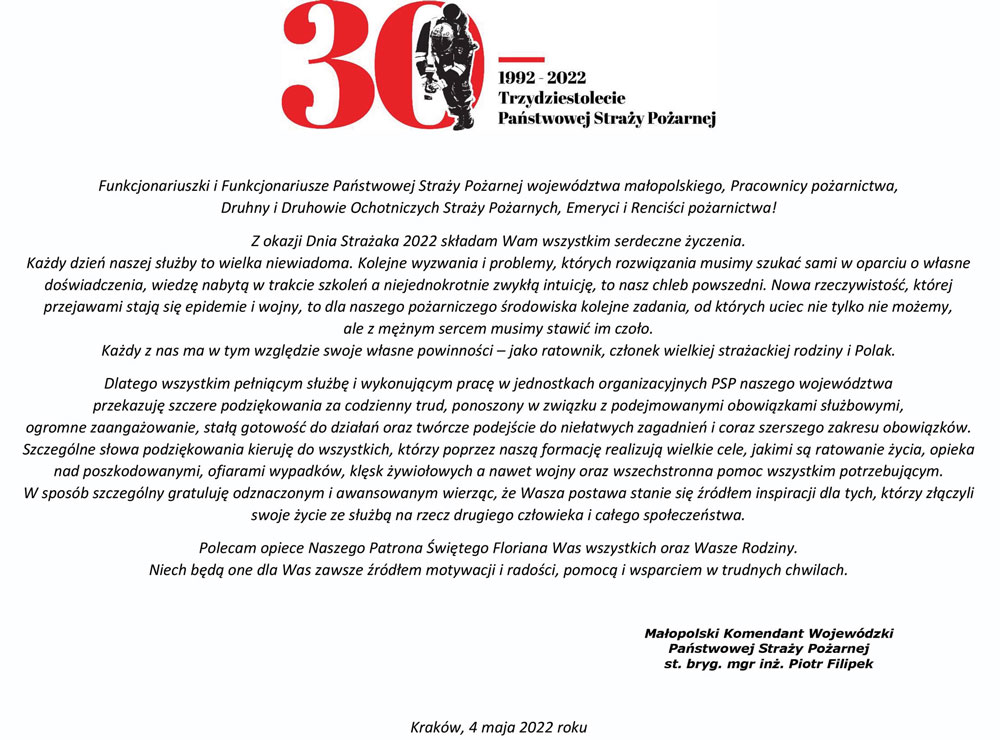 30

1992 - 2022
Trzydziestolecie
Państwowej Straży Pożarnej

Funkcjonariuszki i Funkcjonariusze Państwowej Straży Pożarnej województwa małopolskiego, Pracownicy pożarnictwa, Druhny i Druhowie Ochotniczych Straży Pożarnych, Emeryci i Renciści pożarnictwa!

Z okazji Dnia Strażaka 2022 składam Wam wszystkim serdeczne życzenia.
Każdy dzień naszej służby to wielka niewiadoma. Kolejne wyzwania i problemy, których rozwiązania musimy szukać sami w oparciu o własne doświadczenia, wiedzę nabytą w trakcie szkoleń a niejednokrotnie zwykłą intuicję, to nasz chleb powszedni. Nowa rzeczywistość, której przejawami stają się epidemie i wojny, to dla naszego pożarniczego środowiska kolejne zadania, od których uciec nie tylko nie możemy, ale z mężnym sercem musimy stawić im czoło.
Każdy z nas ma w tym względzie swoje własne powinności – jako ratownik, członek wielkiej strażackiej rodziny i Polak.

Dlatego wszystkim pełniącym służbę i wykonującym pracę w jednostkach organizacyjnych PSP naszego województwa przekazuję szczere podziękowania za codzienny trud, ponoszony w związku z podejmowanymi obowiązkami służbowymi, ogromne zaangażowanie, stałą gotowość do działań oraz twórcze podejście do niełatwych zagadnień i coraz szerszego zakresu obowiązków.
Szczególne słowa podziękowania kieruję do wszystkich, którzy poprzez naszą formację realizują wielkie cele, jakimi są ratowanie życia, opieka nad poszkodowanymi, ofiarami wypadków, klęsk żywiołowych a nawet wojny oraz wszechstronna pomoc wszystkim potrzebującym.
W sposób szczególny gratuluję odznaczonym i awansowanym wierząc, że Wasza postawa stanie się źródłem inspiracji dla tych, którzy złączyli swoje życie ze służbą na rzecz drugiego człowieka i całego społeczeństwa.

Polecam opiece Naszego Patrona Świętego Floriana Was wszystkich oraz Wasze Rodziny.
Niech będą one dla Was zawsze źródłem motywacji i radości, pomocą i wsparciem w trudnych chwilach.

Małopolski Komendant Wojewódzki
Państwowej Straży Pożarnej
st. bryg. mgr inż. Piotr Filipek

Kraków, 4 maja 2022 roku